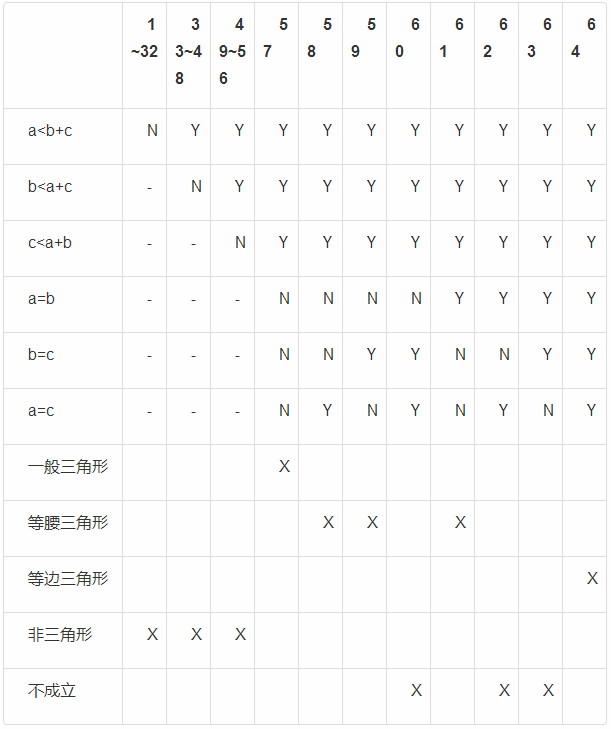 |  | 1~32 | 33~48 | 49~56 | 57 | 58 | 59 | 60 | 61 | 62 | 63 | 64 |
|---|---|---|---|---|---|---|---|---|---|---|---|
| a<b+c | N | Y | Y | Y | Y | Y | Y | Y | Y | Y | Y |
| b<a+c | - | N | Y | Y | Y | Y | Y | Y | Y | Y | Y |
| c<a+b | - | - | N | Y | Y | Y | Y | Y | Y | Y | Y |
| a=b | - | - | - | N | N | N | N | Y | Y | Y | Y |
| b=c | - | - | - | N | N | Y | Y | N | N | Y | Y |
| a=c | - | - | - | N | Y | N | Y | N | Y | N | Y |
| 一般三角形 |  |  |  | X |  |  |  |  |  |  |  |
| 等腰三角形 |  |  |  |  | X | X |  | X |  |  |  |
| 等边三角形 |  |  |  |  |  |  |  |  |  |  | X |
| 非三角形 | X | X | X |  |  |  |  |  |  |  |  |
| 不成立 |  |  |  |  |  |  | X |  | X | X |  |